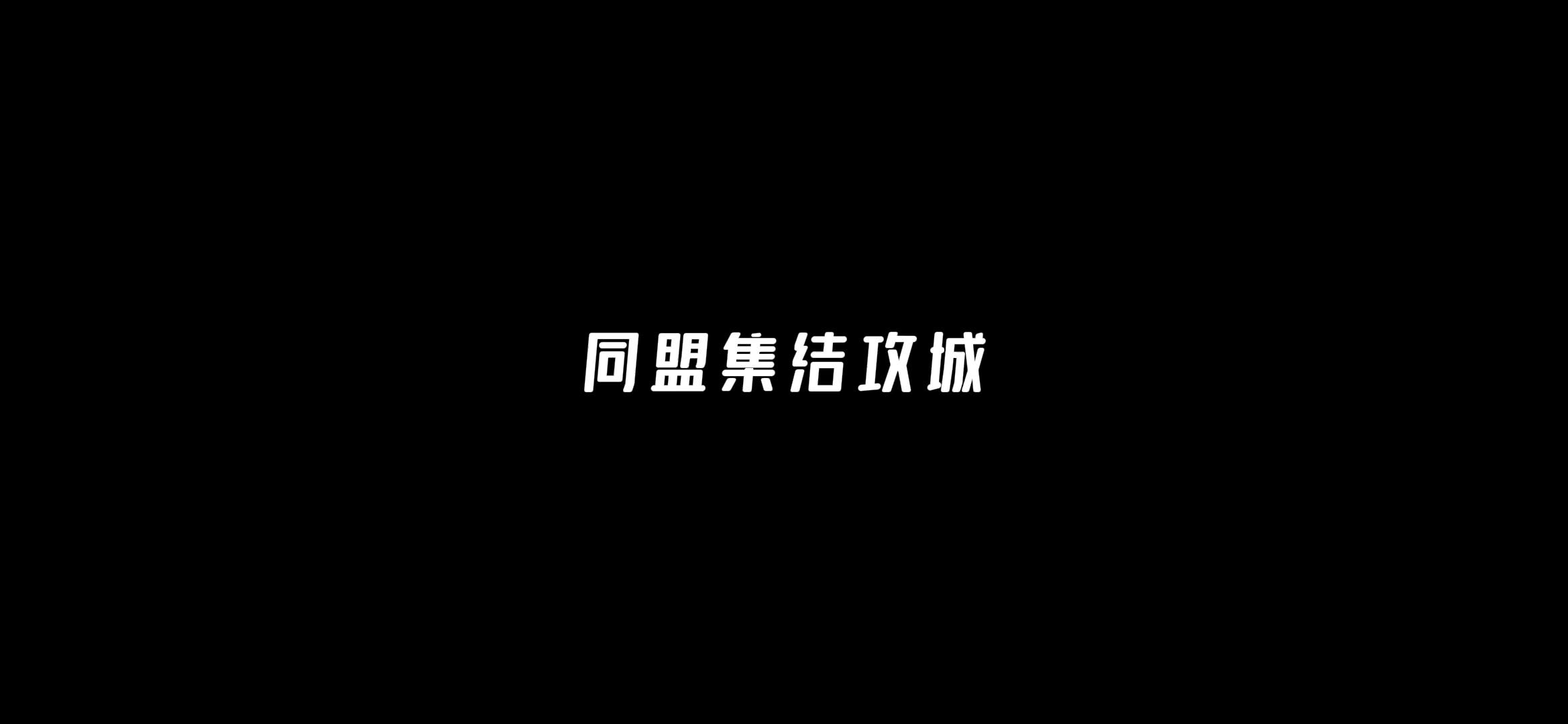 同盟集结攻城